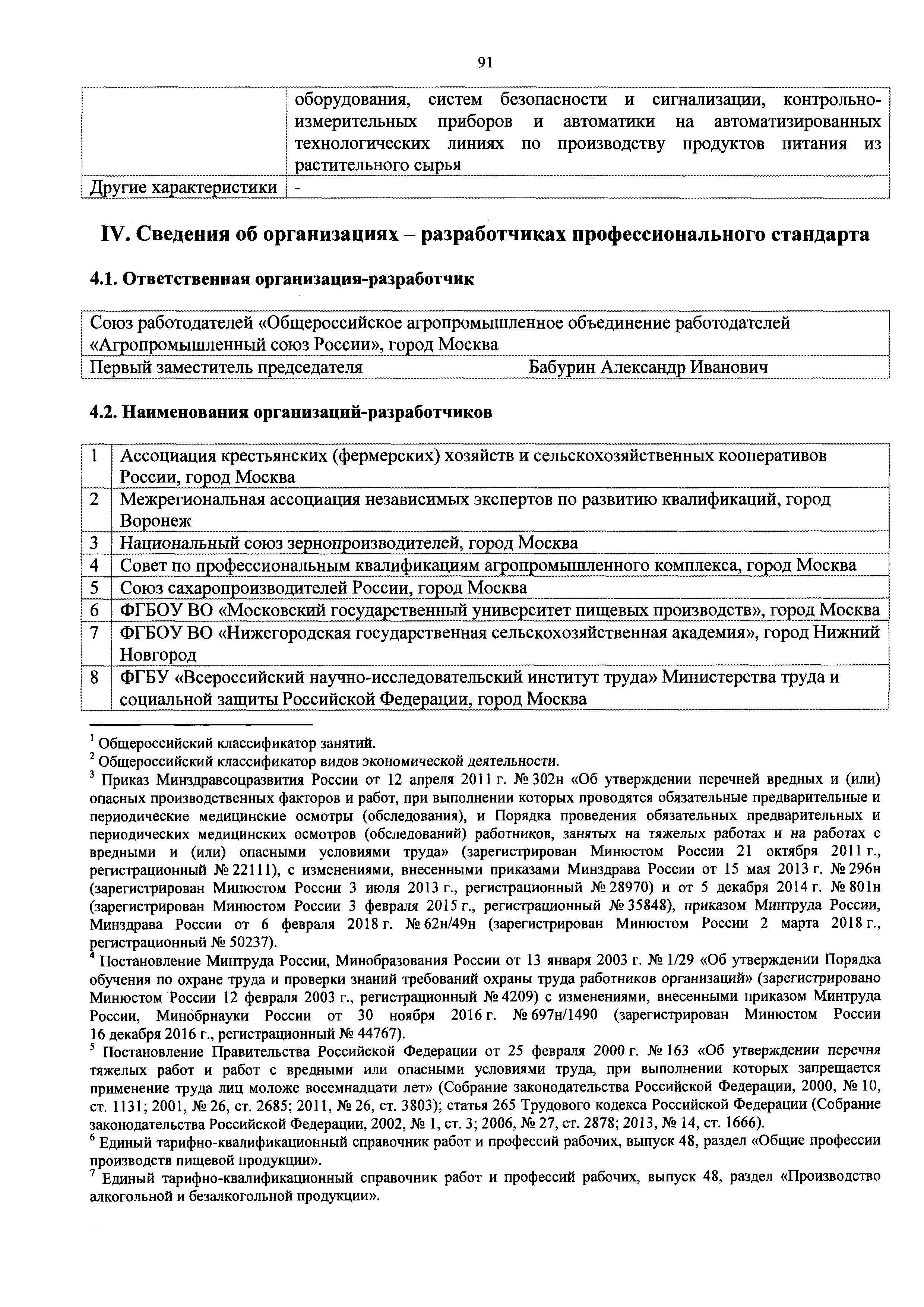 91

| | оборудования, систем безопасности и сигнализации, контрольно-измерительных приборов и автоматики на автоматизированных технологических линиях по производству продуктов питания из растительного сырья |
|---|---|
| Другие характеристики | - |

IV. Сведения об организациях – разработчиках профессионального стандарта

4.1. Ответственная организация-разработчик

| Союз работодателей «Общероссийское агропромышленное объединение работодателей «Агропромышленный союз России», город Москва | |
|---|---|
| Первый заместитель председателя | Бабурин Александр Иванович |

4.2. Наименования организаций-разработчиков

| 1 | Ассоциация крестьянских (фермерских) хозяйств и сельскохозяйственных кооперативов России, город Москва |
|---|---|
| 2 | Межрегиональная ассоциация независимых экспертов по развитию квалификаций, город Воронеж |
| 3 | Национальный союз зернопроизводителей, город Москва |
| 4 | Совет по профессиональным квалификациям агропромышленного комплекса, город Москва |
| 5 | Союз сахаропроизводителей России, город Москва |
| 6 | ФГБОУ ВО «Московский государственный университет пищевых производств», город Москва |
| 7 | ФГБОУ ВО «Нижегородская государственная сельскохозяйственная академия», город Нижний Новгород |
| 8 | ФГБУ «Всероссийский научно-исследовательский институт труда» Министерства труда и социальной защиты Российской Федерации, город Москва |

$^1$ Общероссийский классификатор занятий.
$^2$ Общероссийский классификатор видов экономической деятельности.
$^3$ Приказ Минздравсоцразвития России от 12 апреля 2011 г. № 302н «Об утверждении перечней вредных и (или) опасных производственных факторов и работ, при выполнении которых проводятся обязательные предварительные и периодические медицинские осмотры (обследования), и Порядка проведения обязательных предварительных и периодических медицинских осмотров (обследований) работников, занятых на тяжелых работах и на работах с вредными и (или) опасными условиями труда» (зарегистрирован Минюстом России 21 октября 2011 г., регистрационный № 22111), с изменениями, внесенными приказами Минздрава России от 15 мая 2013 г. № 296н (зарегистрирован Минюстом России 3 июля 2013 г., регистрационный № 28970) и от 5 декабря 2014 г. № 801н (зарегистрирован Минюстом России 3 февраля 2015 г., регистрационный № 35848), приказом Минтруда России, Минздрава России от 6 февраля 2018 г. № 62н/49н (зарегистрирован Минюстом России 2 марта 2018 г., регистрационный № 50237).
$^4$ Постановление Минтруда России, Минобразования России от 13 января 2003 г. № 1/29 «Об утверждении Порядка обучения по охране труда и проверки знаний требований охраны труда работников организаций» (зарегистрировано Минюстом России 12 февраля 2003 г., регистрационный № 4209) с изменениями, внесенными приказом Минтруда России, Минобрнауки России от 30 ноября 2016 г. № 697н/1490 (зарегистрирован Минюстом России 16 декабря 2016 г., регистрационный № 44767).
$^5$ Постановление Правительства Российской Федерации от 25 февраля 2000 г. № 163 «Об утверждении перечня тяжелых работ и работ с вредными или опасными условиями труда, при выполнении которых запрещается применение труда лиц моложе восемнадцати лет» (Собрание законодательства Российской Федерации, 2000, № 10, ст. 1131; 2001, № 26, ст. 2685; 2011, № 26, ст. 3803); статья 265 Трудового кодекса Российской Федерации (Собрание законодательства Российской Федерации, 2002, № 1, ст. 3; 2006, № 27, ст. 2878; 2013, № 14, ст. 1666).
$^6$ Единый тарифно-квалификационный справочник работ и профессий рабочих, выпуск 48, раздел «Общие профессии производств пищевой продукции».
$^7$ Единый тарифно-квалификационный справочник работ и профессий рабочих, выпуск 48, раздел «Производство алкогольной и безалкогольной продукции».